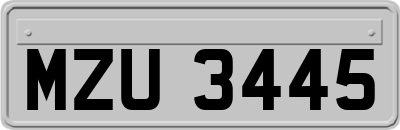 MZU 3445